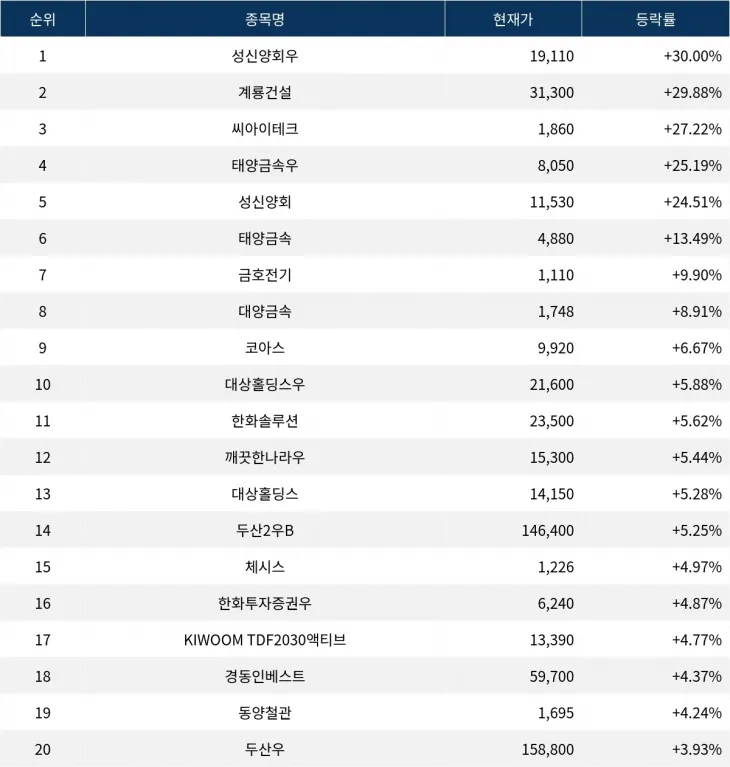 | 순위 | 종목명 | 현재가 | 등락률 |
|---|---|---|---|
| 1 | 성신양회우 | 19,110 | +30.00% |
| 2 | 계룡건설 | 31,300 | +29.88% |
| 3 | 씨아이테크 | 1,860 | +27.22% |
| 4 | 태양금속우 | 8,050 | +25.19% |
| 5 | 성신양회 | 11,530 | +24.51% |
| 6 | 태양금속 | 4,880 | +13.49% |
| 7 | 금호전기 | 1,110 | +9.90% |
| 8 | 대양금속 | 1,748 | +8.91% |
| 9 | 코아스 | 9,920 | +6.67% |
| 10 | 대상홀딩스우 | 21,600 | +5.88% |
| 11 | 한화솔루션 | 23,500 | +5.62% |
| 12 | 깨끗한나라우 | 15,300 | +5.44% |
| 13 | 대상홀딩스 | 14,150 | +5.28% |
| 14 | 두산2우B | 146,400 | +5.25% |
| 15 | 체시스 | 1,226 | +4.97% |
| 16 | 한화투자증권우 | 6,240 | +4.87% |
| 17 | KIWOOM TDF2030액티브 | 13,390 | +4.77% |
| 18 | 경동인베스트 | 59,700 | +4.37% |
| 19 | 동양철관 | 1,695 | +4.24% |
| 20 | 두산우 | 158,800 | +3.93% |